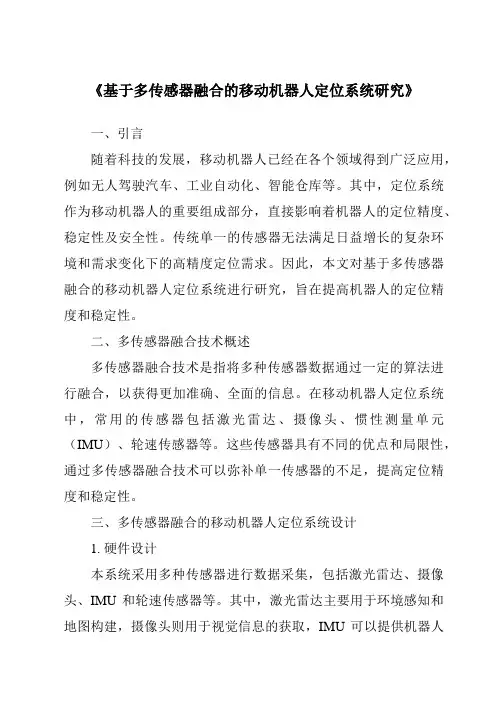 《基于多传感器融合的移动机器人定位系统研究》

一、引言

随着科技的发展，移动机器人已经在各个领域得到广泛应用，例如无人驾驶汽车、工业自动化、智能仓库等。其中，定位系统作为移动机器人的重要组成部分，直接影响着机器人的定位精度、稳定性及安全性。传统单一的传感器无法满足日益增长的复杂环境和需求变化下的高精度定位需求。因此，本文对基于多传感器融合的移动机器人定位系统进行研究，旨在提高机器人的定位精度和稳定性。

二、多传感器融合技术概述

多传感器融合技术是指将多种传感器数据通过一定的算法进行融合，以获得更加准确、全面的信息。在移动机器人定位系统中，常用的传感器包括激光雷达、摄像头、惯性测量单元（IMU）、轮速传感器等。这些传感器具有不同的优点和局限性，通过多传感器融合技术可以弥补单一传感器的不足，提高定位精度和稳定性。

三、多传感器融合的移动机器人定位系统设计

1. 硬件设计

本系统采用多种传感器进行数据采集，包括激光雷达、摄像头、IMU 和轮速传感器等。其中，激光雷达主要用于环境感知和地图构建，摄像头则用于视觉信息的获取，IMU 可以提供机器人